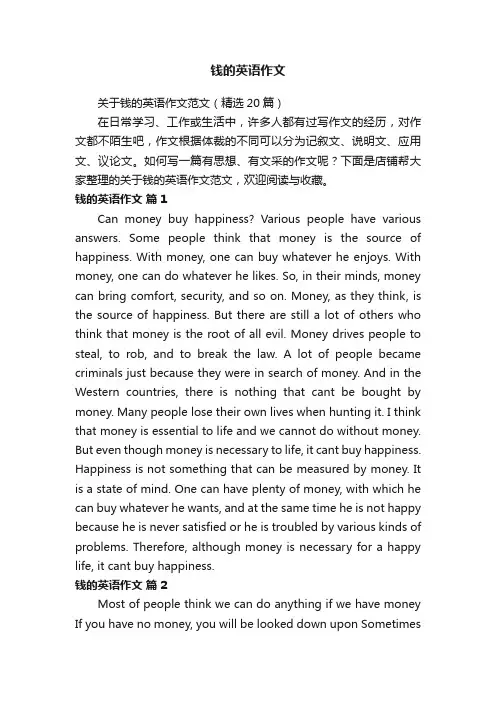 钱的英语作文

关于钱的英语作文范文（精选 20 篇）

在日常学习、工作或生活中，许多人都有过写作文的经历，对作文都不陌生吧，作文根据体裁的不同可以分为记叙文、说明文、应用文、议论文。如何写一篇有思想、有文采的作文呢？下面是店铺帮大家整理的关于钱的英语作文范文，欢迎阅读与收藏。

钱的英语作文 篇 1

Can money buy happiness? Various people have various answers. Some people think that money is the source of happiness. With money, one can buy whatever he enjoys. With money, one can do whatever he likes. So, in their minds, money can bring comfort, security, and so on. Money, as they think, is the source of happiness. But there are still a lot of others who think that money is the root of all evil. Money drives people to steal, to rob, and to break the law. A lot of people became criminals just because they were in search of money. And in the Western countries, there is nothing that cant be bought by money. Many people lose their own lives when hunting it. I think that money is essential to life and we cannot do without money. But even though money is necessary to life, it cant buy happiness. Happiness is not something that can be measured by money. It is a state of mind. One can have plenty of money, with which he can buy whatever he wants, and at the same time he is not happy because he is never satisfied or he is troubled by various kinds of problems. Therefore, although money is necessary for a happy life, it cant buy happiness.

钱的英语作文 篇 2

Most of people think we can do anything if we have money If you have no money, you will be looked down upon Sometimes